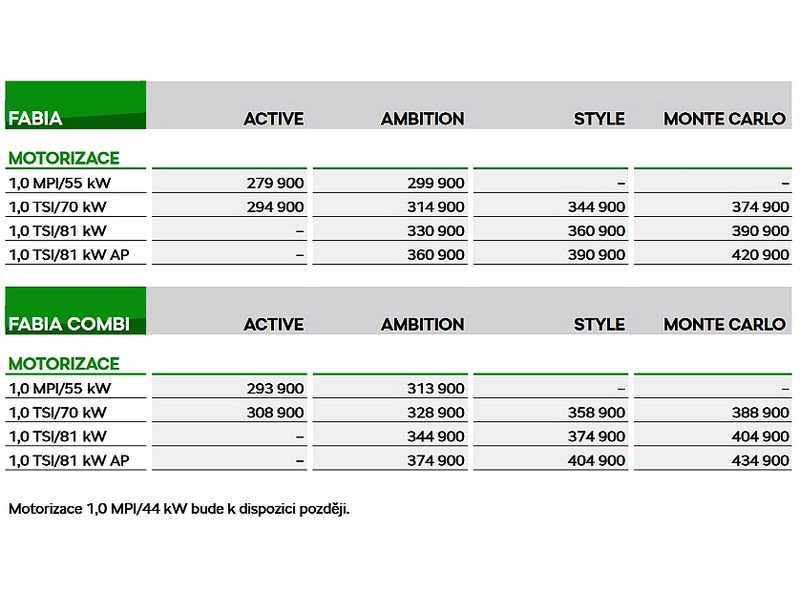 | FABIA | ACTIVE | AMBITION | STYLE | MONTE CARLO |
|---|---|---|---|---|
| MOTORIZACE | | | | |
| 1,0 MPI/55 kW | 279 900 | 299 900 | – | – |
| 1,0 TSI/70 kW | 294 900 | 314 900 | 344 900 | 374 900 |
| 1,0 TSI/81 kW | – | 330 900 | 360 900 | 390 900 |
| 1,0 TSI/81 kW AP | – | 360 900 | 390 900 | 420 900 |

| FABIA COMBI | ACTIVE | AMBITION | STYLE | MONTE CARLO |
|---|---|---|---|---|
| MOTORIZACE | | | | |
| 1,0 MPI/55 kW | 293 900 | 313 900 | – | – |
| 1,0 TSI/70 kW | 308 900 | 328 900 | 358 900 | 388 900 |
| 1,0 TSI/81 kW | – | 344 900 | 374 900 | 404 900 |
| 1,0 TSI/81 kW AP | – | 374 900 | 404 900 | 434 900 |

Motorizace 1,0 MPI/44 kW bude k dispozici později.